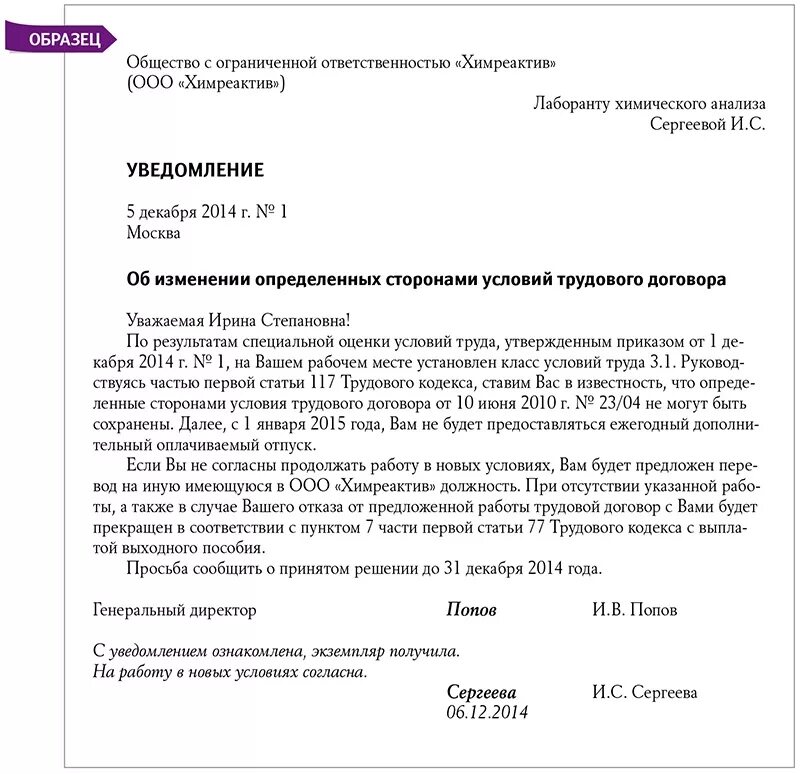 ОБРАЗЕЦ

Общество с ограниченной ответственностью «Химреактив»
(ООО «Химреактив»)

Лаборанту химического анализа
Сергеевой И.С.

УВЕДОМЛЕНИЕ

5 декабря 2014 г. № 1
Москва

Об изменении определенных сторонами условий трудового договора

Уважаемая Ирина Степановна!

По результатам специальной оценки условий труда, утвержденным приказом от 1 декабря 2014 г. № 1, на Вашем рабочем месте установлен класс условий труда 3.1. Руководствуясь частью первой статьи 117 Трудового кодекса, ставим Вас в известность, что определенные сторонами условия трудового договора от 10 июня 2010 г. № 23/04 не могут быть сохранены. Далее, с 1 января 2015 года, Вам не будет предоставляться ежегодный дополнительный оплачиваемый отпуск.

Если Вы не согласны продолжать работу в новых условиях, Вам будет предложен перевод на иную имеющуюся в ООО «Химреактив» должность. При отсутствии указанной работы, а также в случае Вашего отказа от предложенной работы трудовой договор с Вами будет прекращен в соответствии с пунктом 7 части первой статьи 77 Трудового кодекса с выплатой выходного пособия.

Просьба сообщить о принятом решении до 31 декабря 2014 года.

Генеральный директор Попов И.В. Попов

С уведомлением ознакомлена, экземпляр получила.
На работу в новых условиях согласна.

Сергеева И.С. Сергеева
06.12.2014